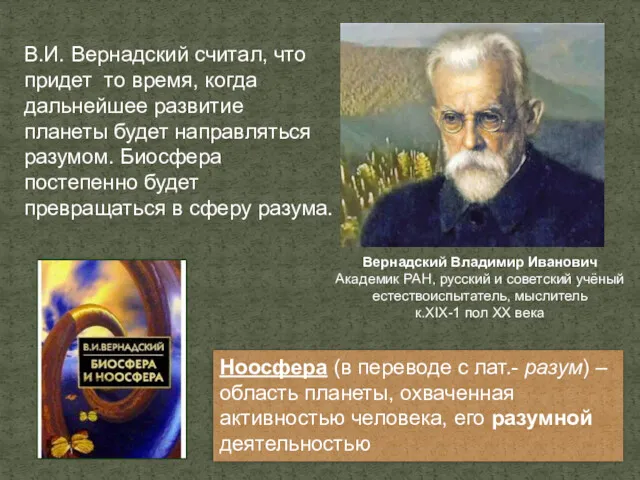 В.И. Вернадский считал, что придет то время, когда дальнейшее развитие планеты будет направляться разумом. Биосфера постепенно будет превращаться в сферу разума.

Вернадский Владимир Иванович
Академик РАН, русский и советский учёный естествоиспытатель, мыслитель к.XIX-1 пол XX века

В.И.ВЕРНАДСКИЙ
БИОСФЕРА И НООСФЕРА

Ноосфера (в переводе с лат.- разум) – область планеты, охваченная активностью человека, его разумной деятельностью